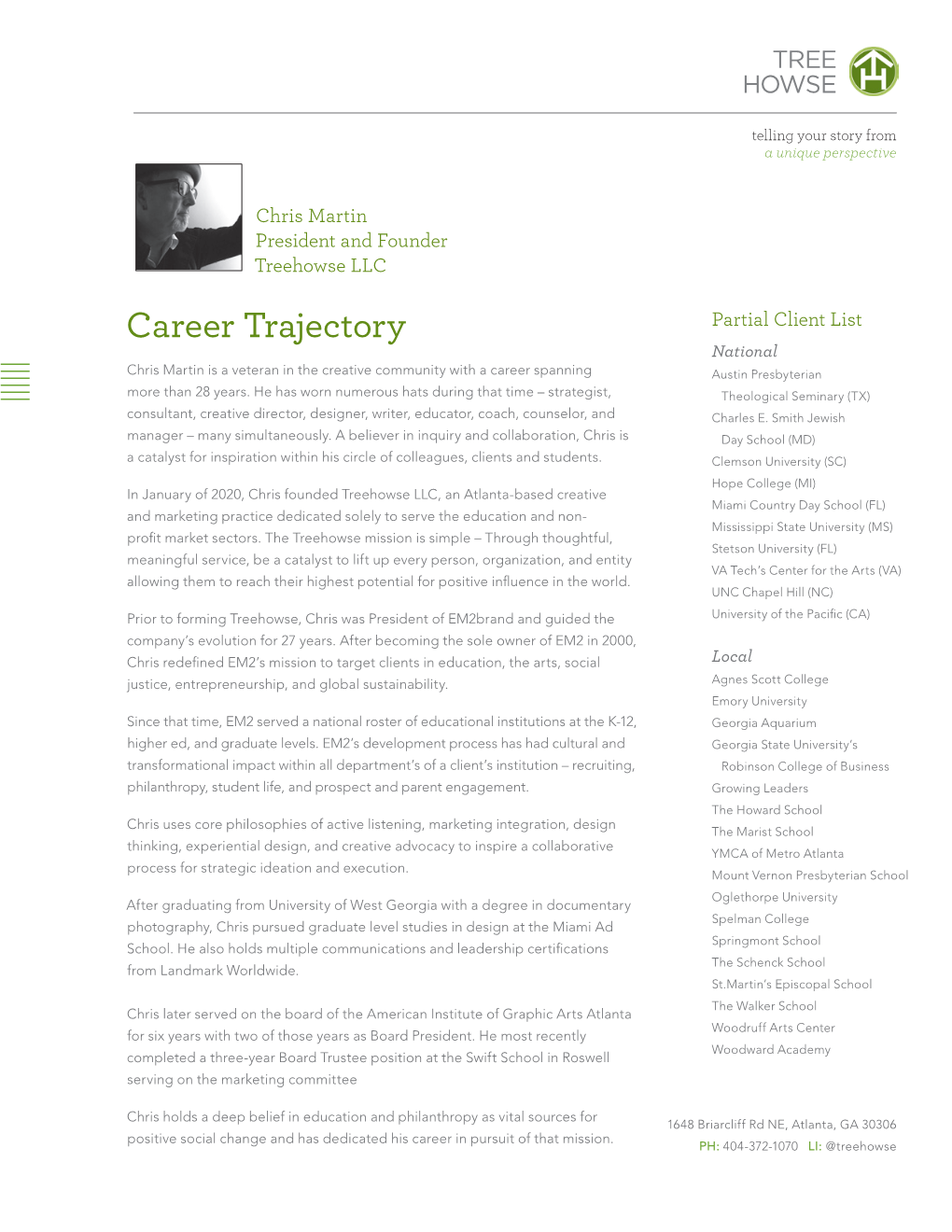 TREE
HOWSE

telling your story from
a unique perspective

Chris Martin
President and Founder
Treehowse LLC

Career Trajectory

Chris Martin is a veteran in the creative community with a career spanning more than 28 years. He has worn numerous hats during that time – strategist, consultant, creative director, designer, writer, educator, coach, counselor, and manager – many simultaneously. A believer in inquiry and collaboration, Chris is a catalyst for inspiration within his circle of colleagues, clients and students.

In January of 2020, Chris founded Treehowse LLC, an Atlanta-based creative and marketing practice dedicated solely to serve the education and non-profit market sectors. The Treehowse mission is simple – Through thoughtful, meaningful service, be a catalyst to lift up every person, organization, and entity allowing them to reach their highest potential for positive influence in the world.

Prior to forming Treehowse, Chris was President of EM2brand and guided the company's evolution for 27 years. After becoming the sole owner of EM2 in 2000, Chris redefined EM2's mission to target clients in education, the arts, social justice, entrepreneurship, and global sustainability.

Since that time, EM2 served a national roster of educational institutions at the K-12, higher ed, and graduate levels. EM2's development process has had cultural and transformational impact within all department's of a client's institution – recruiting, philanthropy, student life, and prospect and parent engagement.

Chris uses core philosophies of active listening, marketing integration, design thinking, experiential design, and creative advocacy to inspire a collaborative process for strategic ideation and execution.

After graduating from University of West Georgia with a degree in documentary photography, Chris pursued graduate level studies in design at the Miami Ad School. He also holds multiple communications and leadership certifications from Landmark Worldwide.

Chris later served on the board of the American Institute of Graphic Arts Atlanta for six years with two of those years as Board President. He most recently completed a three-year Board Trustee position at the Swift School in Roswell serving on the marketing committee

Chris holds a deep belief in education and philanthropy as vital sources for positive social change and has dedicated his career in pursuit of that mission.

Partial Client List

National
Austin Presbyterian Theological Seminary (TX)
Charles E. Smith Jewish Day School (MD)
Clemson University (SC)
Hope College (MI)
Miami Country Day School (FL)
Mississippi State University (MS)
Stetson University (FL)
VA Tech's Center for the Arts (VA)
UNC Chapel Hill (NC)
University of the Pacific (CA)

Local
Agnes Scott College
Emory University
Georgia Aquarium
Georgia State University's Robinson College of Business
Growing Leaders
The Howard School
The Marist School
YMCA of Metro Atlanta
Mount Vernon Presbyterian School
Oglethorpe University
Spelman College
Springmont School
The Schenck School
St.Martin's Episcopal School
The Walker School
Woodruff Arts Center
Woodward Academy

1648 Briarcliff Rd NE, Atlanta, GA 30306
PH: 404-372-1070 LI: @treehowse